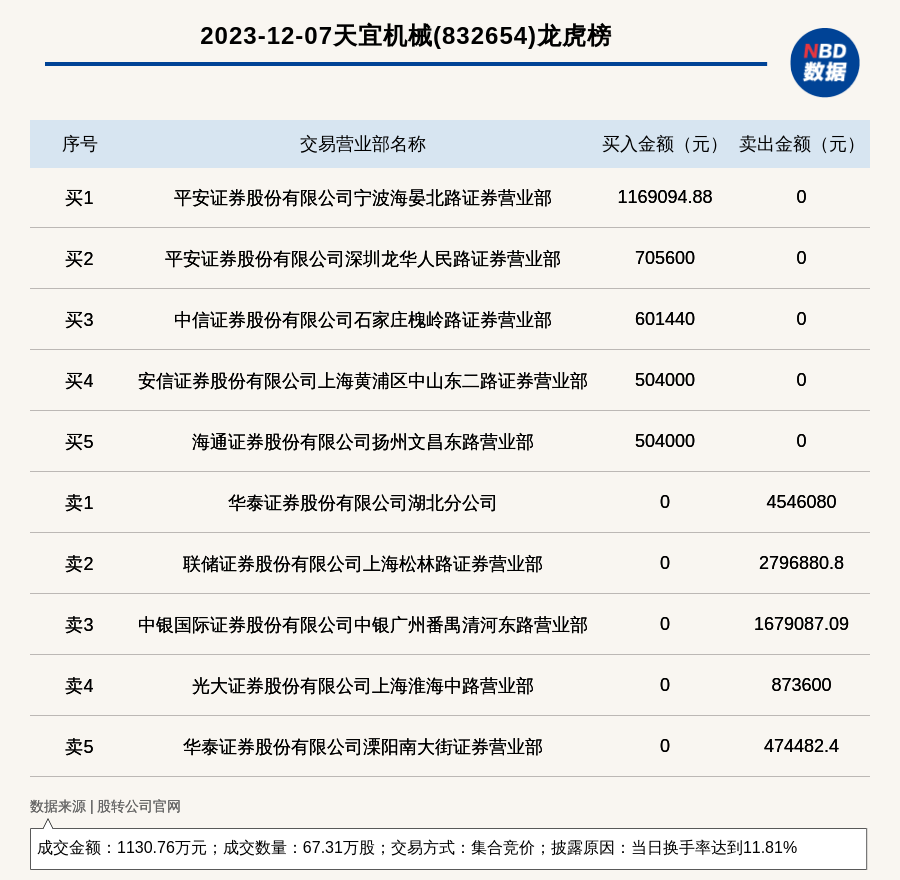 2023-12-07天宜机械(832654)龙虎榜

NBD 数据

| 序号 | 交易营业部名称 | 买入金额（元） | 卖出金额（元） |
|---|---|---|---|
| 买1 | 平安证券股份有限公司宁波海晏北路证券营业部 | 1169094.88 | 0 |
| 买2 | 平安证券股份有限公司深圳龙华人民路证券营业部 | 705600 | 0 |
| 买3 | 中信证券股份有限公司石家庄槐岭路证券营业部 | 601440 | 0 |
| 买4 | 安信证券股份有限公司上海黄浦区中山东二路证券营业部 | 504000 | 0 |
| 买5 | 海通证券股份有限公司扬州文昌东路营业部 | 504000 | 0 |
| 卖1 | 华泰证券股份有限公司湖北分公司 | 0 | 4546080 |
| 卖2 | 联储证券股份有限公司上海松林路证券营业部 | 0 | 2796880.8 |
| 卖3 | 中银国际证券股份有限公司中银广州番禺清河东路营业部 | 0 | 1679087.09 |
| 卖4 | 光大证券股份有限公司上海淮海中路营业部 | 0 | 873600 |
| 卖5 | 华泰证券股份有限公司溧阳南大街证券营业部 | 0 | 474482.4 |

数据来源 | 股转公司官网

成交金额：1130.76万元；成交数量：67.31万股；交易方式：集合竞价；披露原因：当日换手率达到11.81%